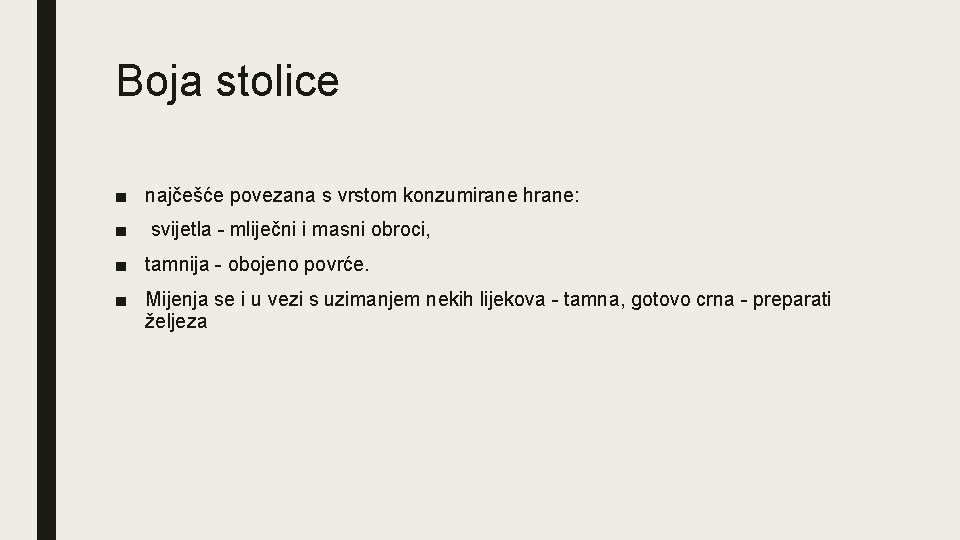 Boja stolice

• najčešće povezana s vrstom konzumirane hrane:
• svijetla - mliječni i masni obroci,
• tamnija - obojeno povrće.
• Mijenja se i u vezi s uzimanjem nekih lijekova - tamna, gotovo crna - preparati željeza